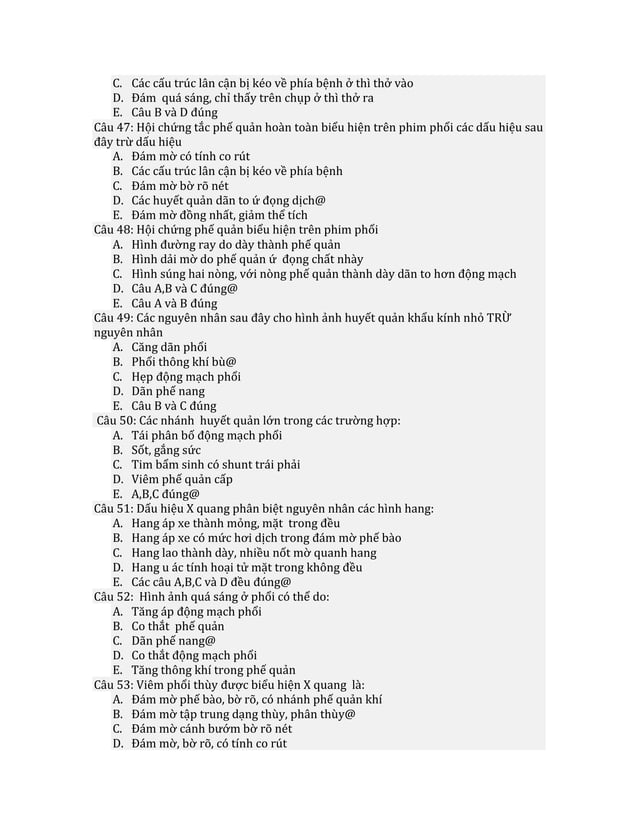 C. Các cấu trúc lân cận bị kéo về phía bệnh ở thì thở vào
D. Đám quá sáng, chỉ thấy trên chụp ở thì thở ra
E. Câu B và D đúng
Câu 47: Hội chứng tắc phế quản hoàn toàn biểu hiện trên phim phổi các dấu hiệu sau đây trừ dấu hiệu
A. Đám mờ có tính co rút
B. Các cấu trúc lân cận bị kéo về phía bệnh
C. Đám mờ bờ rõ nét
D. Các huyết quản dãn to ứ đọng dịch@
E. Đám mờ đồng nhất, giảm thể tích
Câu 48: Hội chứng phế quản biểu hiện trên phim phổi
A. Hình đường ray do dày thành phế quản
B. Hình dải mờ do phế quản ứ đọng chất nhày
C. Hình súng hai nòng, với nòng phế quản thành dày dãn to hơn động mạch
D. Câu A,B và C đúng@
E. Câu A và B đúng
Câu 49: Các nguyên nhân sau đây cho hình ảnh huyết quản khẩu kính nhỏ TRỪ nguyên nhân
A. Căng dãn phổi
B. Phổi thông khí bù@
C. Hẹp động mạch phổi
D. Dãn phế nang
E. Câu B và C đúng
Câu 50: Các nhánh huyết quản lớn trong các trường hợp:
A. Tái phân bố động mạch phổi
B. Sốt, gắng sức
C. Tim bẩm sinh có shunt trái phải
D. Viêm phế quản cấp
E. A,B,C đúng@
Câu 51: Dấu hiệu X quang phân biệt nguyên nhân các hình hang:
A. Hang áp xe thành mỏng, mặt trong đều
B. Hang áp xe có mức hơi dịch trong đám mờ phế bào
C. Hang lao thành dày, nhiều nốt mờ quanh hang
D. Hang u ác tính hoại tử mặt trong không đều
E. Các câu A,B,C và D đều đúng@
Câu 52: Hình ảnh quá sáng ở phổi có thể do:
A. Tăng áp động mạch phổi
B. Co thắt phế quản
C. Dãn phế nang@
D. Co thắt động mạch phổi
E. Tăng thông khí trong phế quản
Câu 53: Viêm phổi thùy được biểu hiện X quang là:
A. Đám mờ phế bào, bờ rõ, có nhánh phế quản khí
B. Đám mờ tập trung dạng thùy, phân thùy@
C. Đám mờ cánh bướm bờ rõ nét
D. Đám mờ, bờ rõ, có tính co rút